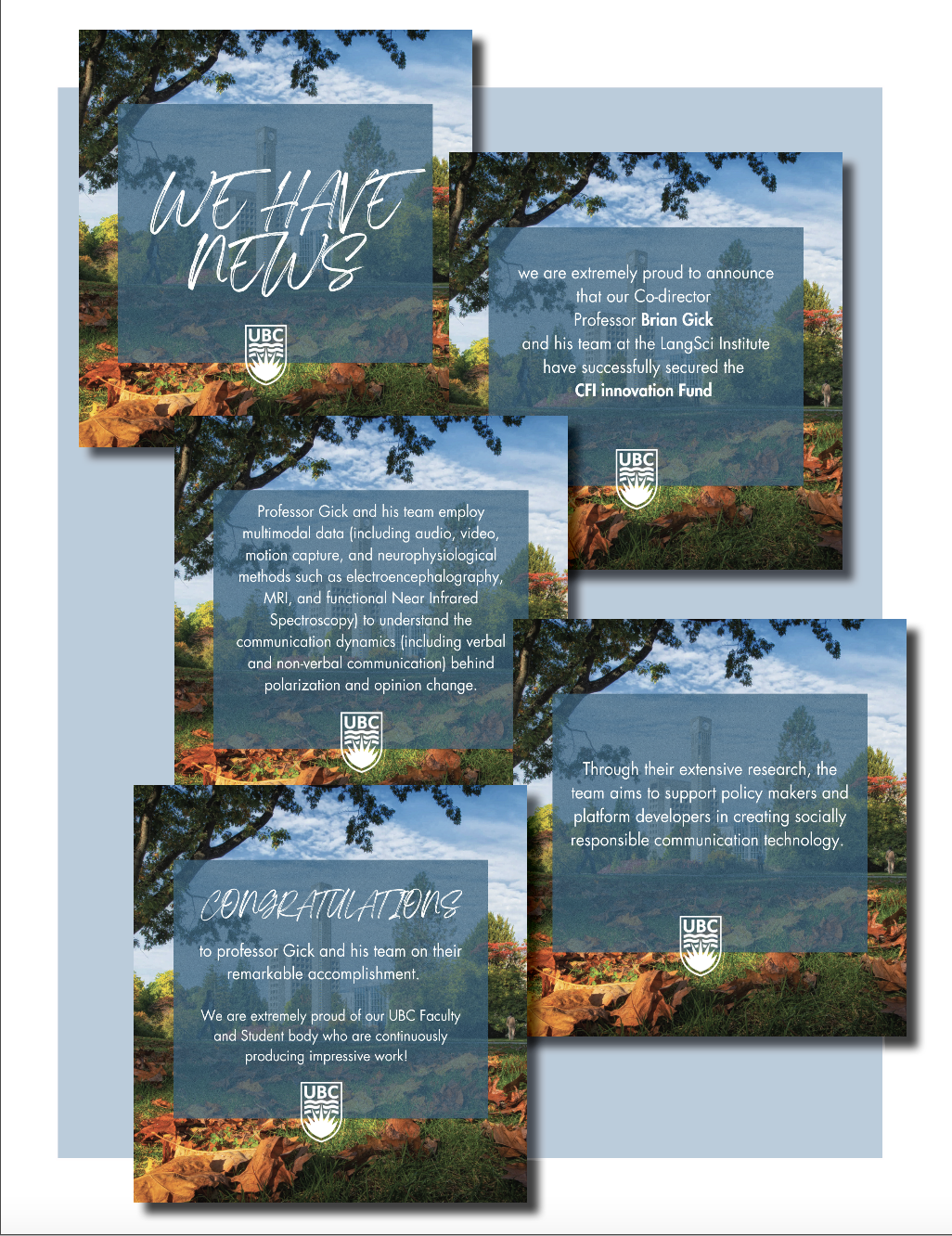 WE HAVE NEWS

UBC

we are extremely proud to announce that our Co-director Professor Brian Gick and his team at the LangSci Institute have successfully secured the CFI innovation Fund

UBC

Professor Gick and his team employ multimodal data (including audio, video, motion capture, and neurophysiological methods such as electroencephalography, MRI, and functional Near Infrared Spectroscopy) to understand the communication dynamics (including verbal and non-verbal communication) behind polarization and opinion change.

UBC

Through their extensive research, the team aims to support policy makers and platform developers in creating socially responsible communication technology.

UBC

CONGRATULATIONS

to professor Gick and his team on their remarkable accomplishment.

We are extremely proud of our UBC Faculty and Student body who are continuously producing impressive work!

UBC